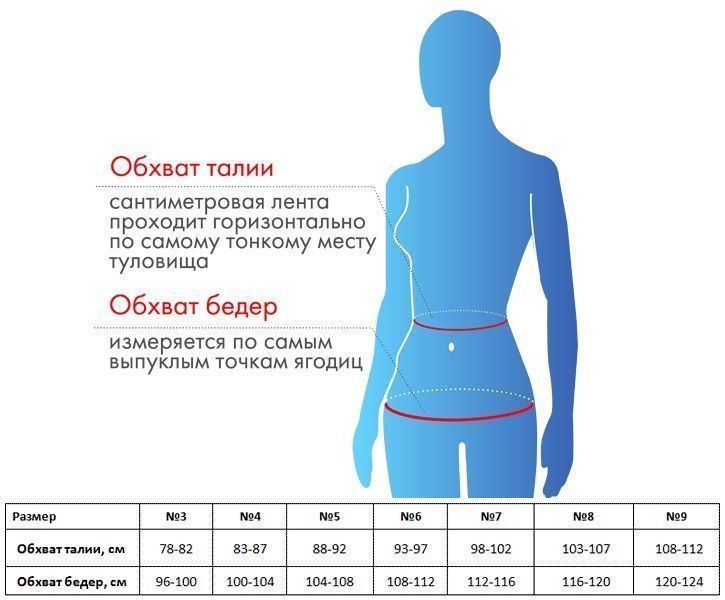 Обхват талии

сантиметровая лента проходит горизонтально по самому тонкому месту туловища

Обхват бедер

измеряется по самым выпуклым точкам ягодиц

| Размер | №3 | №4 | №5 | №6 | №7 | №8 | №9 |
|---|---|---|---|---|---|---|---|
| Обхват талии, см | 78-82 | 83-87 | 88-92 | 93-97 | 98-102 | 103-107 | 108-112 |
| Обхват бедер, см | 96-100 | 100-104 | 104-108 | 108-112 | 112-116 | 116-120 | 120-124 |